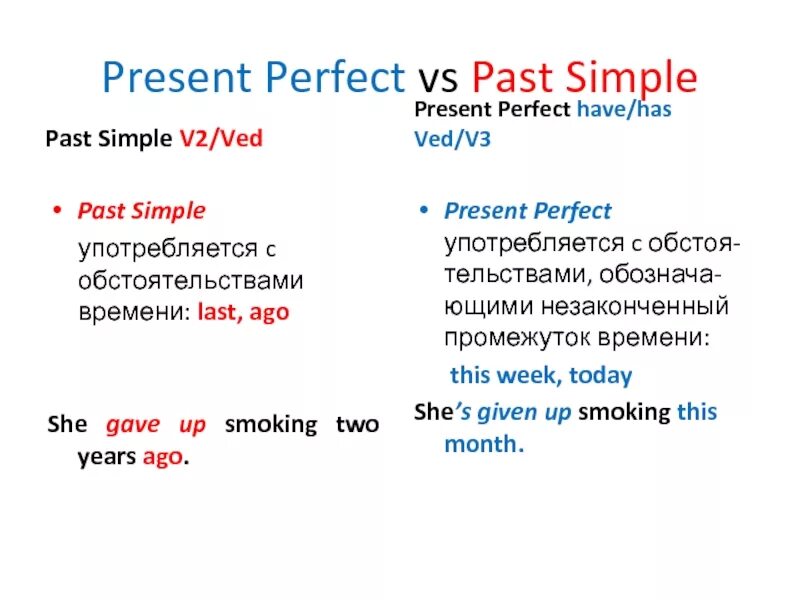 Present Perfect vs Past Simple

Past Simple V2/Ved

• Past Simple употребляется с обстоятельствами времени: last, ago

She gave up smoking two years ago.

Present Perfect have/has Ved/V3

• Present Perfect употребляется с обстоятельствами, обозначающими незаконченный промежуток времени: this week, today

She's given up smoking this month.